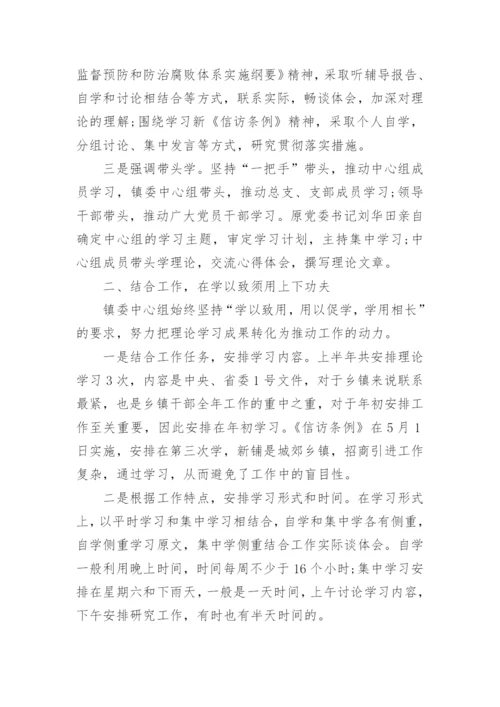 监督预防和防治腐败体系实施纲要》精神，采取听辅导报告、自学和讨论相结合等方式，联系实际，畅谈体会，加深对理论的理解；围绕学习新《信访条例》精神，采取个人自学，分组讨论、集中发言等方式，研究贯彻落实措施。

三是强调带头学。坚持“一把手”带头，推动中心组成员学习，镇委中心组带头，推动总支、支部成员学习；领导干部带头，推动广大党员干部学习。原党委书记刘华田亲自确定中心组的学习主题，审定学习计划，主持集中学习；中心组成员带头学理论，交流心得体会，撰写理论文章。

二、结合工作，在学以致须用上下功夫

镇委中心组始终坚持“学以致用，用以促学，学用相长”的要求，努力把理论学习成果转化为推动工作的动力。

一是结合工作任务，安排学习内容。上半年共安排理论学习3次，内容是中央、省委1号文件，对于乡镇来说联系最紧，也是乡镇干部全年工作的重中之重，对于年初安排工作至关重要，因此安排在年初学习。《信访条例》在5月1日实施，安排在第三次学，新铺是城郊乡镇，招商引进工作复杂，通过学习，从而避免了工作中的盲目性。

二是根据工作特点，安排学习形式和时间。在学习形式上，以平时学习和集中学习相结合，自学和集中学各有侧重，自学侧重学习原文，集中学侧重结合工作实际谈体会。自学一般利用晚上时间，时间每周不少于16个小时；集中学习安排在星期六和下雨天，一般是一天时间，上午讨论学习内容，下午安排研究工作，有时也有半天时间的。